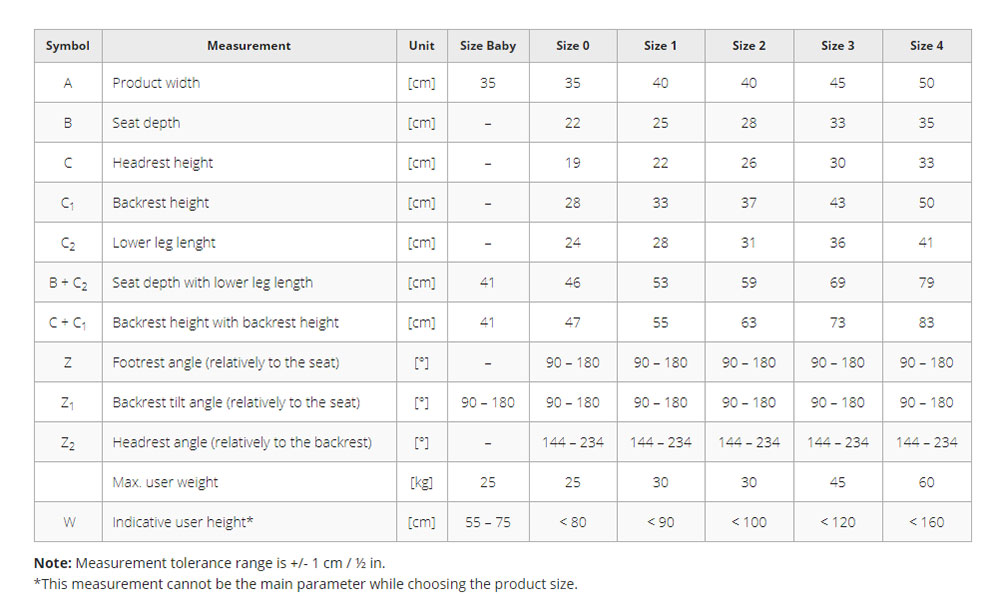 | Symbol | Measurement | Unit | Size Baby | Size 0 | Size 1 | Size 2 | Size 3 | Size 4 |
|---|---|---|---|---|---|---|---|---|
| A | Product width | [cm] | 35 | 35 | 40 | 40 | 45 | 50 |
| B | Seat depth | [cm] | – | 22 | 25 | 28 | 33 | 35 |
| C | Headrest height | [cm] | – | 19 | 22 | 26 | 30 | 33 |
| $C_1$ | Backrest height | [cm] | – | 28 | 33 | 37 | 43 | 50 |
| $C_2$ | Lower leg lenght | [cm] | – | 24 | 28 | 31 | 36 | 41 |
| $B + C_2$ | Seat depth with lower leg length | [cm] | 41 | 46 | 53 | 59 | 69 | 79 |
| $C + C_1$ | Backrest height with backrest height | [cm] | 41 | 47 | 55 | 63 | 73 | 83 |
| Z | Footrest angle (relatively to the seat) | [°] | – | 90 – 180 | 90 – 180 | 90 – 180 | 90 – 180 | 90 – 180 |
| $Z_1$ | Backrest tilt angle (relatively to the seat) | [°] | 90 – 180 | 90 – 180 | 90 – 180 | 90 – 180 | 90 – 180 | 90 – 180 |
| $Z_2$ | Headrest angle (relatively to the backrest) | [°] | – | 144 – 234 | 144 – 234 | 144 – 234 | 144 – 234 | 144 – 234 |
| | Max. user weight | [kg] | 25 | 25 | 30 | 30 | 45 | 60 |
| W | Indicative user height* | [cm] | 55 – 75 | < 80 | < 90 | < 100 | < 120 | < 160 |

**Note:** Measurement tolerance range is +/- 1 cm / ½ in.
*This measurement cannot be the main parameter while choosing the product size.